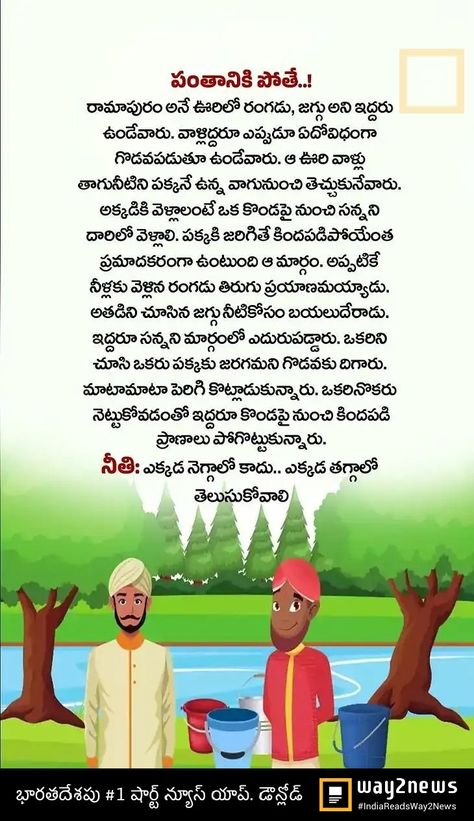 పంతానికి పోతే..!

రామాపురం అనే ఊరిలో రంగడు, జగ్గు అని ఇద్దరు ఉండేవారు. వాళ్లిద్దరూ ఎప్పుడూ ఏదోవిధంగా గొడవపడుతూ ఉండేవారు. ఆ ఊరి వాళ్లు తాగునీటిని పక్కనే ఉన్న వాగునుంచి తెచ్చుకునేవారు. అక్కడికి వెళ్లాలంటే ఒక కొండపై నుంచి సన్నని దారిలో వెళ్లాలి. పక్కకి జరిగితే కిందపడిపోయేంత ప్రమాదకరంగా ఉంటుంది ఆ మార్గం. అప్పటికే నీళ్లకు వెళ్లిన రంగడు తిరుగు ప్రయాణమయ్యాడు. అతడిని చూసిన జగ్గు నీటికోసం బయలుదేరాడు. ఇద్దరూ సన్నని మార్గంలో ఎదురుపడ్డారు. ఒకరిని చూసి ఒకరు పక్కకు జరగమని గొడవకు దిగారు. మాటామాటా పెరిగి కొట్లాడుకున్నారు. ఒకరినొకరు నెట్టుకోవడంతో ఇద్దరూ కొండపై నుంచి కిందపడి ప్రాణాలు పోగొట్టుకున్నారు.

నీతి: ఎక్కడ నెగ్గాలో కాదు.. ఎక్కడ తగ్గాలో తెలుసుకోవాలి

భారతదేశపు #1 షార్ట్ న్యూస్ యాప్. డౌన్లోడ్ way2news #IndiaReadsWay2News